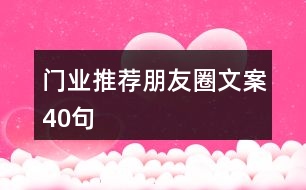 门业推荐朋友圈文案40句